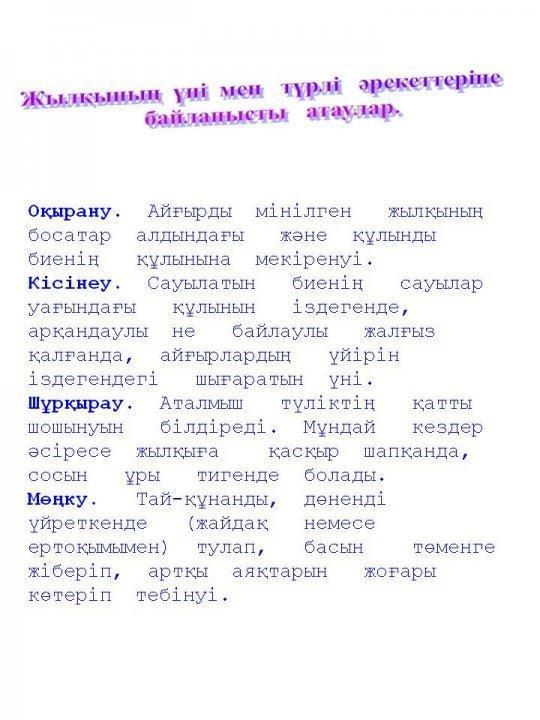 Жылқының үні мен түрлі әрекеттеріне байланысты атаулар.

Оқырану. Айғырды мінілген жылқының босатар алдындағы және құлынды биенің құлынына мекіренуі.
Кісінеу. Сауылатын биенің сауылар уағындағы құлынын іздегенде, арқандаулы не байлаулы жалғыз қалғанда, айғырлардың үйірін іздегендегі шығаратын үні.
Шұрқырау. Аталмыш түліктің қатты шошынуын білдіреді. Мұндай кездер әсіресе жылқыға қасқыр шапқанда, сосын ұры тигенде болады.
Мөңку. Тай-құнанды, дөненді үйреткенде (жайдақ немесе ертоқымымен) тулап, басын төменге жіберіп, артқы аяқтарын жоғары көтеріп тебінуі.